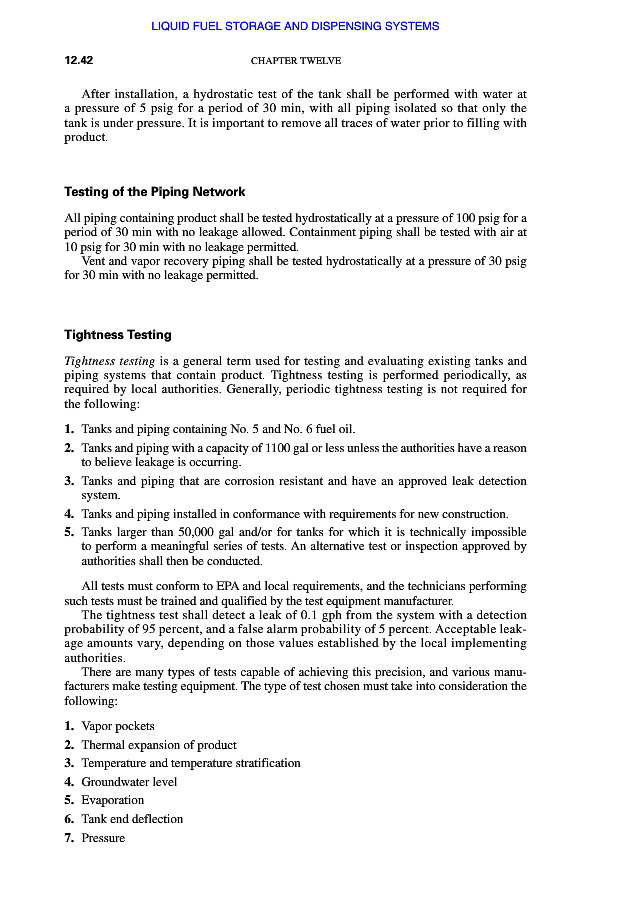 LIQUID FUEL STORAGE AND DISPENSING SYSTEMS

12.42 CHAPTER TWELVE

After installation, a hydrostatic test of the tank shall be performed with water at a pressure of 5 psig for a period of 30 min, with all piping isolated so that only the tank is under pressure. It is important to remove all traces of water prior to filling with product.

Testing of the Piping Network

All piping containing product shall be tested hydrostatically at a pressure of 100 psig for a period of 30 min with no leakage allowed. Containment piping shall be tested with air at 10 psig for 30 min with no leakage permitted.
Vent and vapor recovery piping shall be tested hydrostatically at a pressure of 30 psig for 30 min with no leakage permitted.

Tightness Testing

Tightness testing is a general term used for testing and evaluating existing tanks and piping systems that contain product. Tightness testing is performed periodically, as required by local authorities. Generally, periodic tightness testing is not required for the following:

1. Tanks and piping containing No. 5 and No. 6 fuel oil.
2. Tanks and piping with a capacity of 1100 gal or less unless the authorities have a reason to believe leakage is occurring.
3. Tanks and piping that are corrosion resistant and have an approved leak detection system.
4. Tanks and piping installed in conformance with requirements for new construction.
5. Tanks larger than 50,000 gal and/or for tanks for which it is technically impossible to perform a meaningful series of tests. An alternative test or inspection approved by authorities shall then be conducted.

All tests must conform to EPA and local requirements, and the technicians performing such tests must be trained and qualified by the test equipment manufacturer.
The tightness test shall detect a leak of 0.1 gph from the system with a detection probability of 95 percent, and a false alarm probability of 5 percent. Acceptable leakage amounts vary, depending on those values established by the local implementing authorities.
There are many types of tests capable of achieving this precision, and various manufacturers make testing equipment. The type of test chosen must take into consideration the following:

1. Vapor pockets
2. Thermal expansion of product
3. Temperature and temperature stratification
4. Groundwater level
5. Evaporation
6. Tank end deflection
7. Pressure